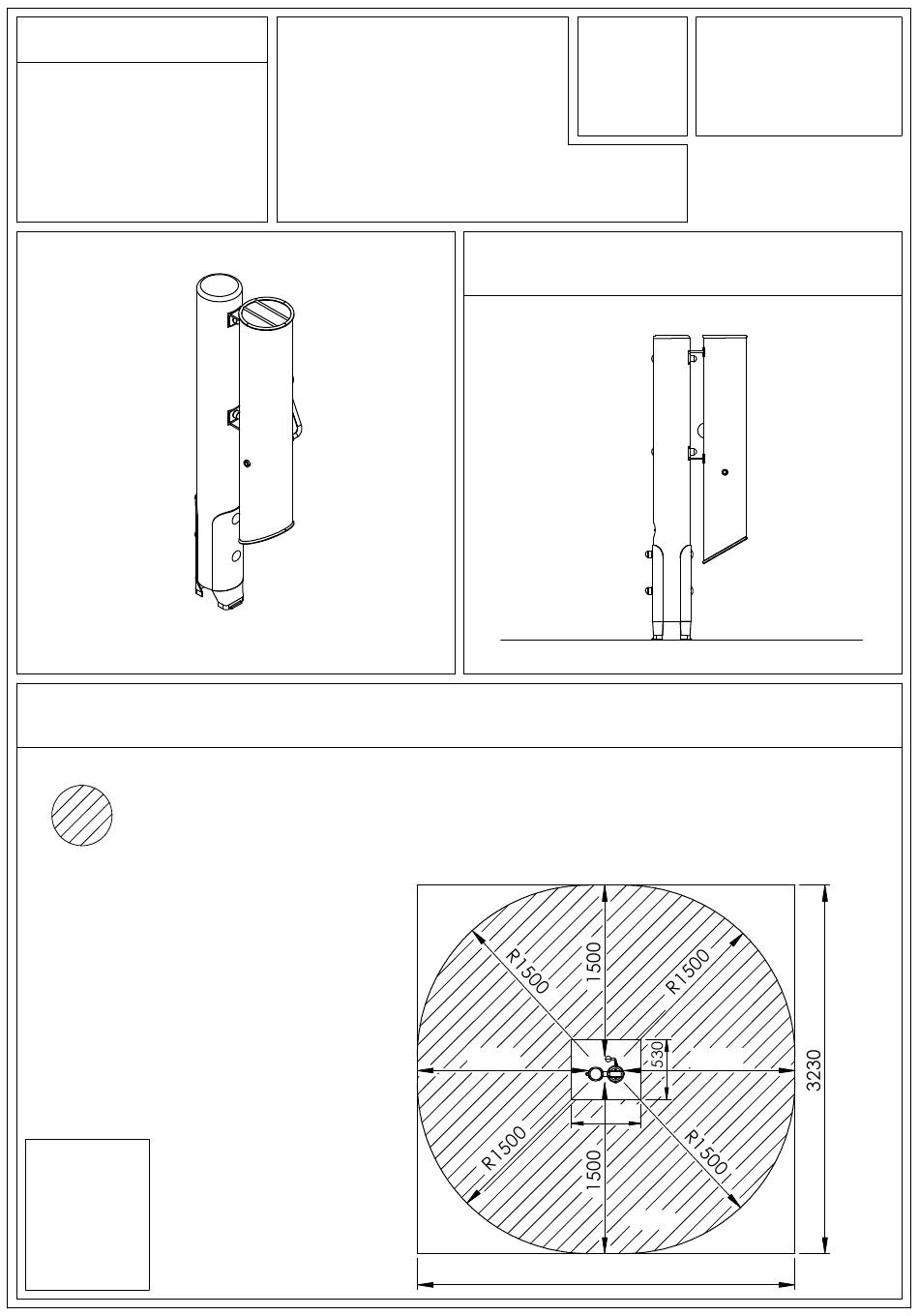 R1500

1500

R1500

530

3230

R1500

1500

R1500